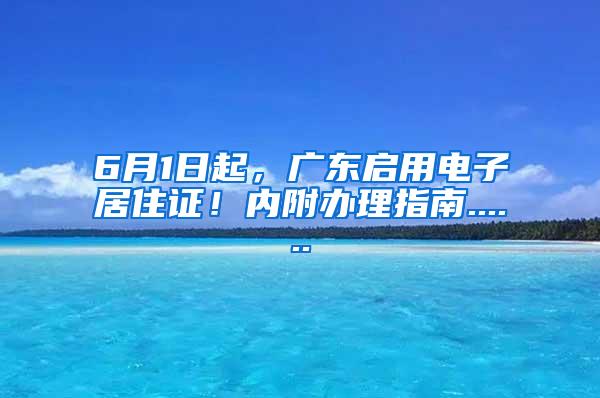 6月1日起，广东启用电子居住证！内附办理指南......